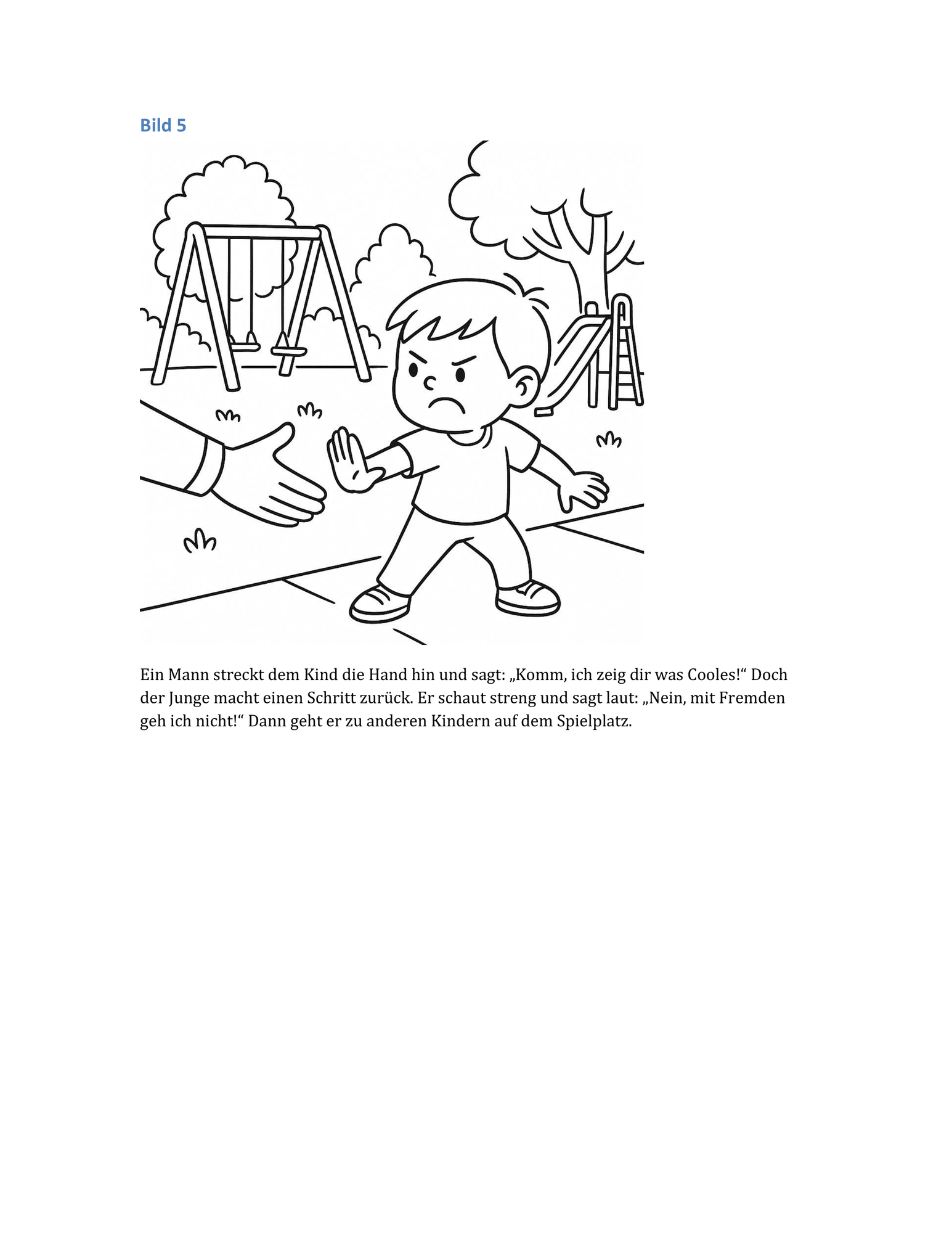 Bild 5

Ein Mann streckt dem Kind die Hand hin und sagt: „Komm, ich zeig dir was Cooles!“ Doch der Junge macht einen Schritt zurück. Er schaut streng und sagt laut: „Nein, mit Fremden geh ich nicht!“ Dann geht er zu anderen Kindern auf dem Spielplatz.